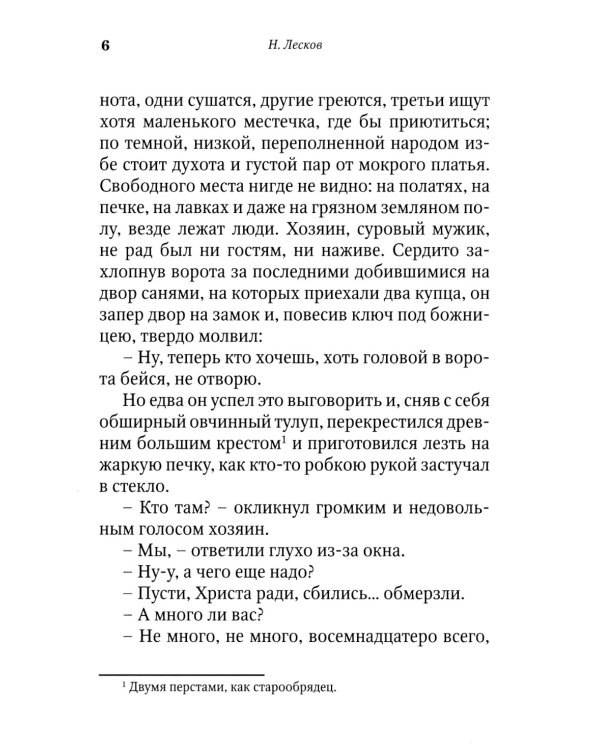 6 Н. Лесков

нота, одни сушатся, другие греются, третьи ищут хотя маленького местечка, где бы приютиться; по темной, низкой, переполненной народом избе стоит духота и густой пар от мокрого платья. Свободного места нигде не видно: на полатях, на печке, на лавках и даже на грязном земляном полу, везде лежат люди. Хозяин, суровый мужик, не рад был ни гостям, ни наживе. Сердито захлопнув ворота за последними добившимися на двор санями, на которых приехали два купца, он запер двор на замок и, повесив ключ под божницею, твердо молвил:

– Ну, теперь кто хочешь, хоть головой в ворота бейся, не отворю.

Но едва он успел это выговорить и, сняв с себя обширный овчинный тулуп, перекрестился древним большим крестом$^{1}$ и приготовился лезть на жаркую печку, как кто-то робкою рукой застучал в стекло.

– Кто там? – окликнул громким и недовольным голосом хозяин.

– Мы, – ответили глухо из-за окна.

– Ну-у, а чего еще надо?

– Пусти, Христа ради, сбились... обмерзли.

– А много ли вас?

– Не много, не много, восемнадцатеро всего,

$^{1}$ Двумя перстами, как старообрядец.